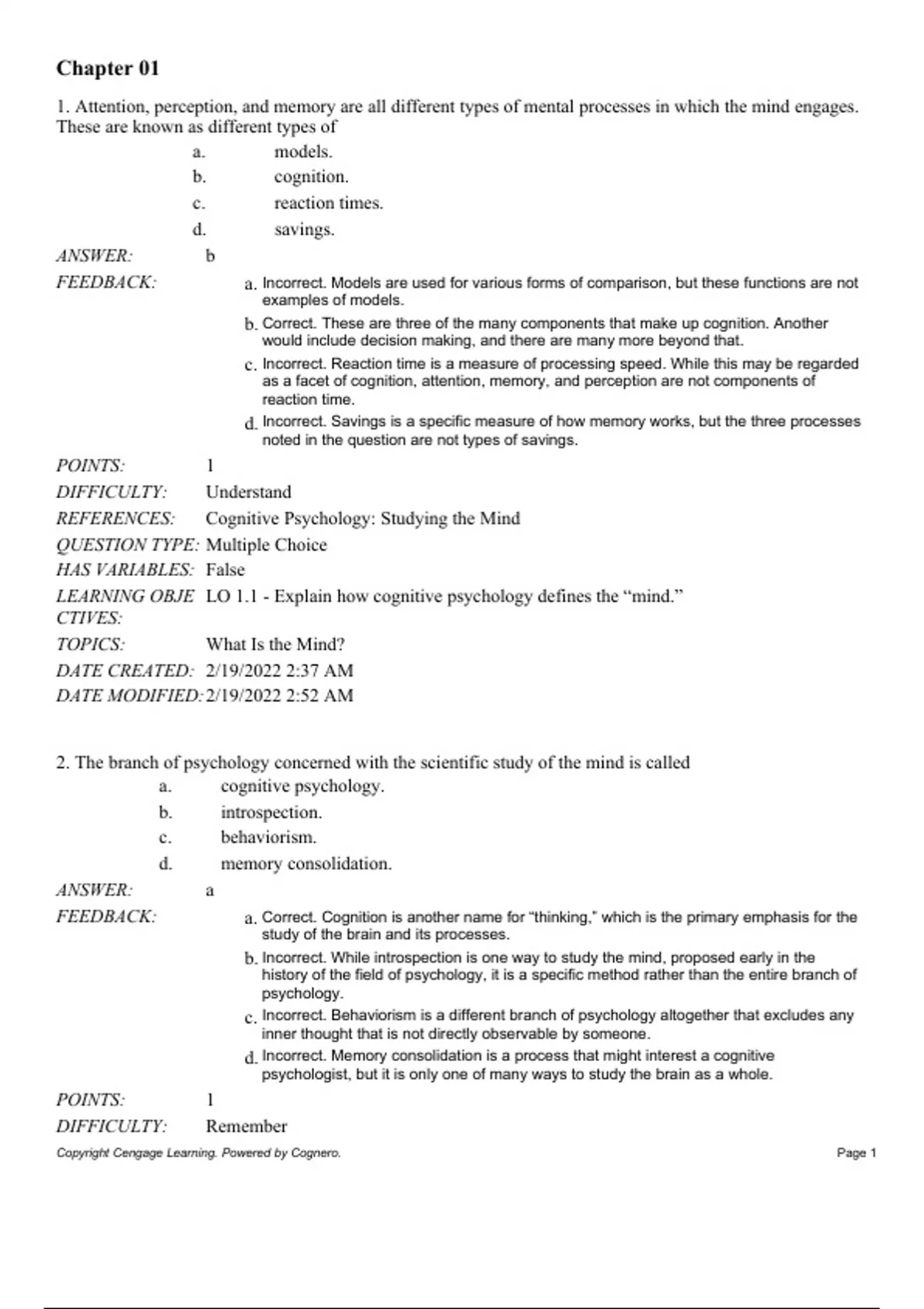 Chapter 01

1. Attention, perception, and memory are all different types of mental processes in which the mind engages. These are known as different types of

a. models.
b. cognition.
c. reaction times.
d. savings.

ANSWER: b

FEEDBACK:
a. Incorrect. Models are used for various forms of comparison, but these functions are not examples of models.
b. Correct. These are three of the many components that make up cognition. Another would include decision making, and there are many more beyond that.
c. Incorrect. Reaction time is a measure of processing speed. While this may be regarded as a facet of cognition, attention, memory, and perception are not components of reaction time.
d. Incorrect. Savings is a specific measure of how memory works, but the three processes noted in the question are not types of savings.

POINTS: 1
DIFFICULTY: Understand
REFERENCES: Cognitive Psychology: Studying the Mind
QUESTION TYPE: Multiple Choice
HAS VARIABLES: False
LEARNING OBJECTIVES: LO 1.1 - Explain how cognitive psychology defines the “mind.”
TOPICS: What Is the Mind?
DATE CREATED: 2/19/2022 2:37 AM
DATE MODIFIED: 2/19/2022 2:52 AM

2. The branch of psychology concerned with the scientific study of the mind is called

a. cognitive psychology.
b. introspection.
c. behaviorism.
d. memory consolidation.

ANSWER: a

FEEDBACK:
a. Correct. Cognition is another name for “thinking,” which is the primary emphasis for the study of the brain and its processes.
b. Incorrect. While introspection is one way to study the mind, proposed early in the history of the field of psychology, it is a specific method rather than the entire branch of psychology.
c. Incorrect. Behaviorism is a different branch of psychology altogether that excludes any inner thought that is not directly observable by someone.
d. Incorrect. Memory consolidation is a process that might interest a cognitive psychologist, but it is only one of many ways to study the brain as a whole.

POINTS: 1
DIFFICULTY: Remember

Copyright Cengage Learning. Powered by Cognero.
Page 1